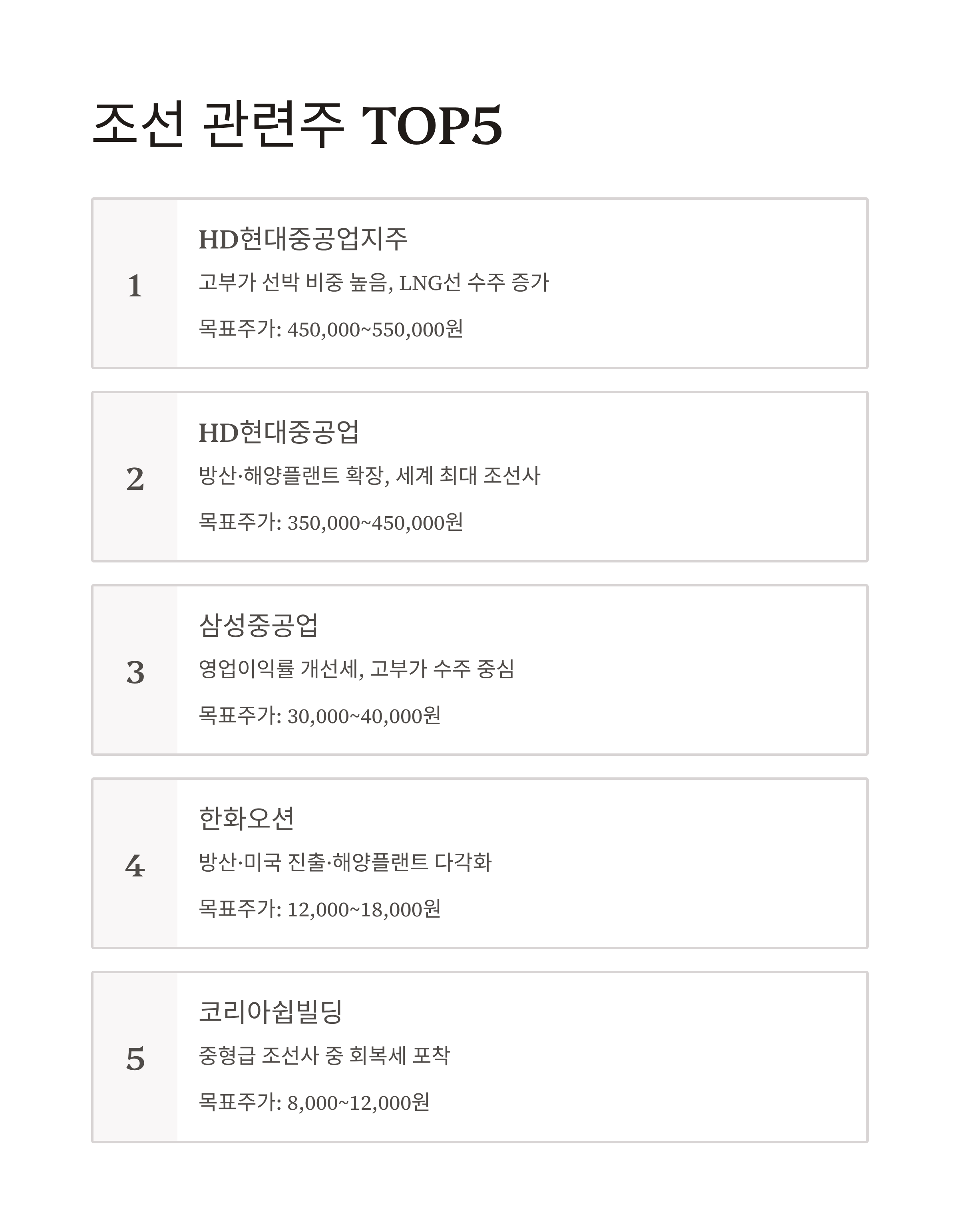 조선 관련주 TOP5

1

HD현대중공업지주

고부가 선박 비중 높음, LNG선 수주 증가

목표주가: 450,000~550,000원

2

HD현대중공업

방산·해양플랜트 확장, 세계 최대 조선사

목표주가: 350,000~450,000원

3

삼성중공업

영업이익률 개선세, 고부가 수주 중심

목표주가: 30,000~40,000원

4

한화오션

방산·미국 진출·해양플랜트 다각화

목표주가: 12,000~18,000원

5

코리아쉽빌딩

중형급 조선사 중 회복세 포착

목표주가: 8,000~12,000원